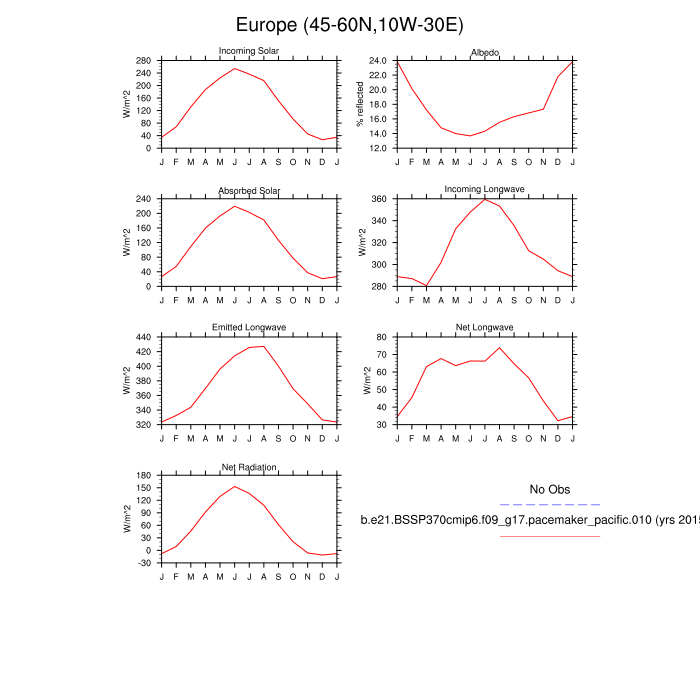 Europe (45-60N,10W-30E)

Incoming Solar
W/m^2
280 240 200 160 120 80 40 0
J F M A M J J A S O N D J

Albedo
% reflected
24.0 22.0 20.0 18.0 16.0 14.0 12.0
J F M A M J J A S O N D J

Absorbed Solar
W/m^2
240 200 160 120 80 40 0
J F M A M J J A S O N D J

Incoming Longwave
W/m^2
360 340 320 300 280
J F M A M J J A S O N D J

Emitted Longwave
W/m^2
440 420 400 380 360 340 320
J F M A M J J A S O N D J

Net Longwave
W/m^2
80 70 60 50 40 30
J F M A M J J A S O N D J

Net Radiation
W/m^2
180 150 120 90 60 30 0 -30
J F M A M J J A S O N D J

No Obs

b.e21.BSSP370cmip6.f09_g17.pacemaker_pacific.010 (yrs 2015